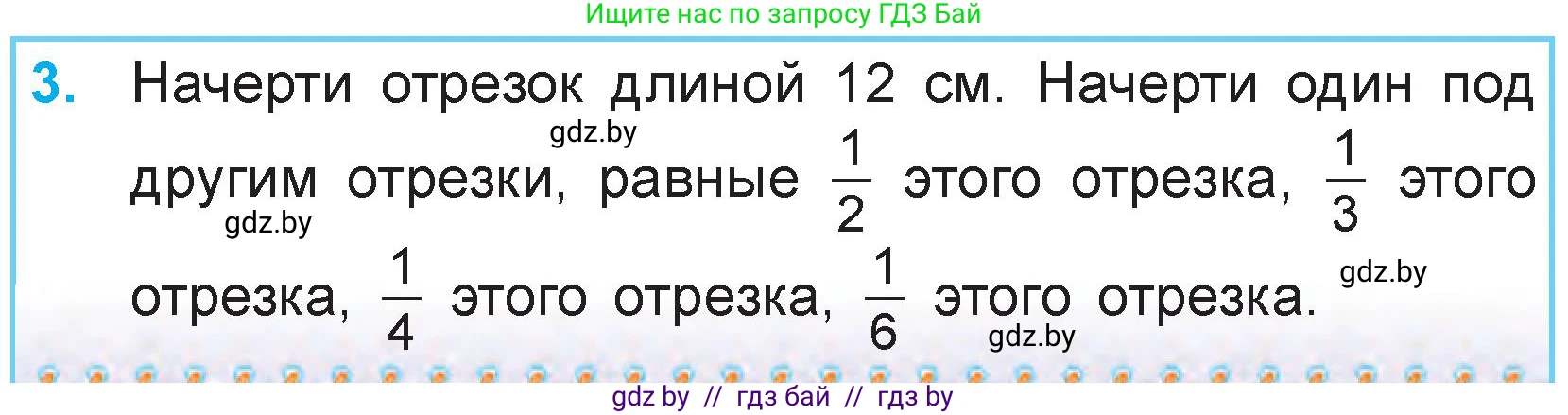 Ищите нас по запросу ГДЗ Бай

3. Начерти отрезок длиной 12 см. Начерти один под другим отрезки, равные $\frac{1}{2}$ этого отрезка, $\frac{1}{3}$ этого отрезка, $\frac{1}{4}$ этого отрезка, $\frac{1}{6}$ этого отрезка.

gdz.by

gdz.by

gdz.by

gdz.by

gdz by // гдз бай // гдз by